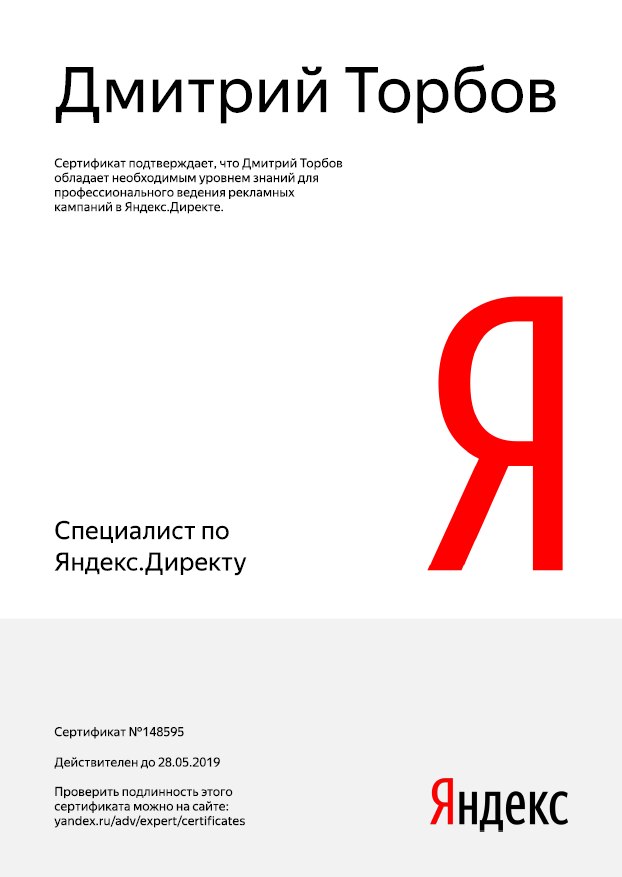 Дмитрий Торбов

Сертификат подтверждает, что Дмитрий Торбов обладает необходимым уровнем знаний для профессионального ведения рекламных кампаний в Яндекс.Директе.

Я

Специалист по
Яндекс.Директу

Сертификат №148595

Действителен до 28.05.2019

Проверить подлинность этого сертификата можно на сайте:
yandex.ru/adv/expert/certificates

Яндекс